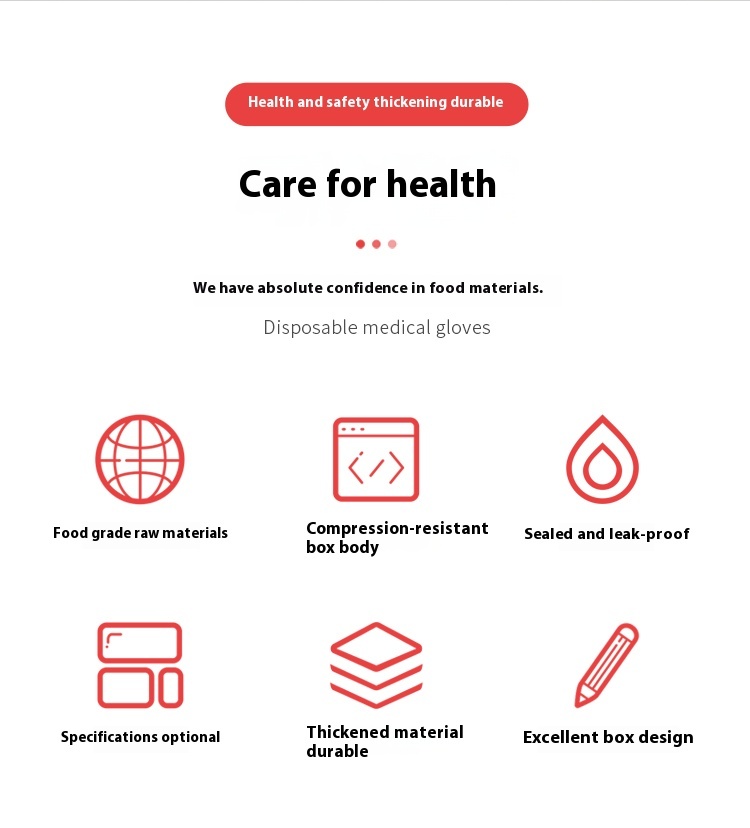 Health and safety thickening durable

Care for health

We have absolute confidence in food materials.

Disposable medical gloves

Food grade raw materials

Compression-resistant box body

Sealed and leak-proof

Specifications optional

Thickened material durable

Excellent box design